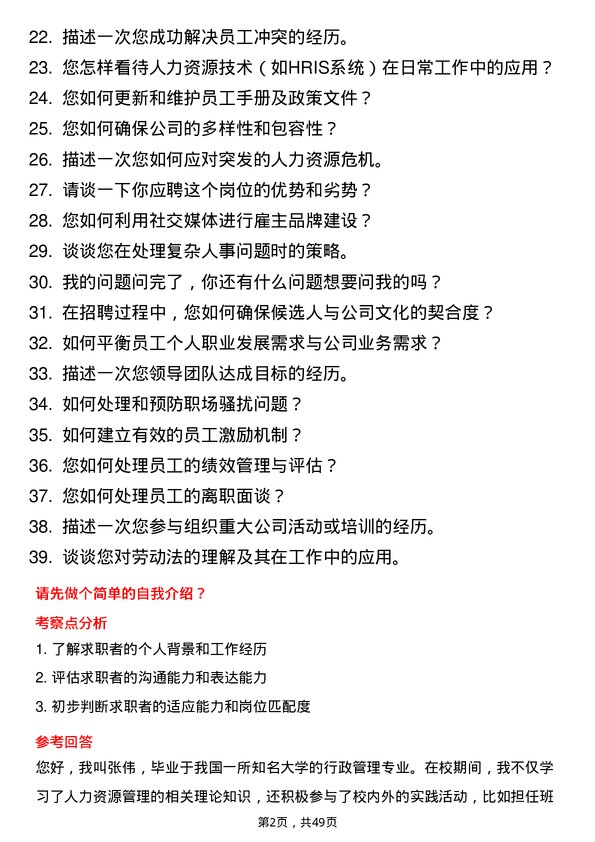 22. 描述一次您成功解决员工冲突的经历。
23. 您怎样看待人力资源技术（如HRIS系统）在日常工作中的应用？
24. 您如何更新和维护员工手册及政策文件？
25. 您如何确保公司的多样性和包容性？
26. 描述一次您如何应对突发的人力资源危机。
27. 请谈一下你应聘这个岗位的优势和劣势？
28. 您如何利用社交媒体进行雇主品牌建设？
29. 谈谈您在处理复杂人事问题时的策略。
30. 我的问题问完了，你还有什么问题想要问我的吗？
31. 在招聘过程中，您如何确保候选人与公司文化的契合度？
32. 如何平衡员工个人职业发展需求与公司业务需求？
33. 描述一次您领导团队达成目标的经历。
34. 如何处理和预防职场骚扰问题？
35. 如何建立有效的员工激励机制？
36. 您如何处理员工的绩效管理与评估？
37. 您如何处理员工的离职面谈？
38. 描述一次您参与组织重大公司活动或培训的经历。
39. 谈谈您对劳动法的理解及其在工作中的应用。

请先做个简单的自我介绍？

考察点分析

1. 了解求职者的个人背景和工作经历
2. 评估求职者的沟通能力和表达能力
3. 初步判断求职者的适应能力和岗位匹配度

参考回答

您好，我叫张伟，毕业于我国一所知名大学的行政管理专业。在校期间，我不仅学习了人力资源管理的相关理论知识，还积极参与了校内外的实践活动，比如担任班

第2页，共49页